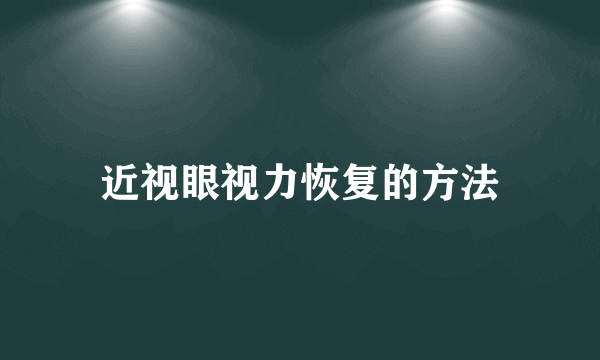 近视眼视力恢复的方法